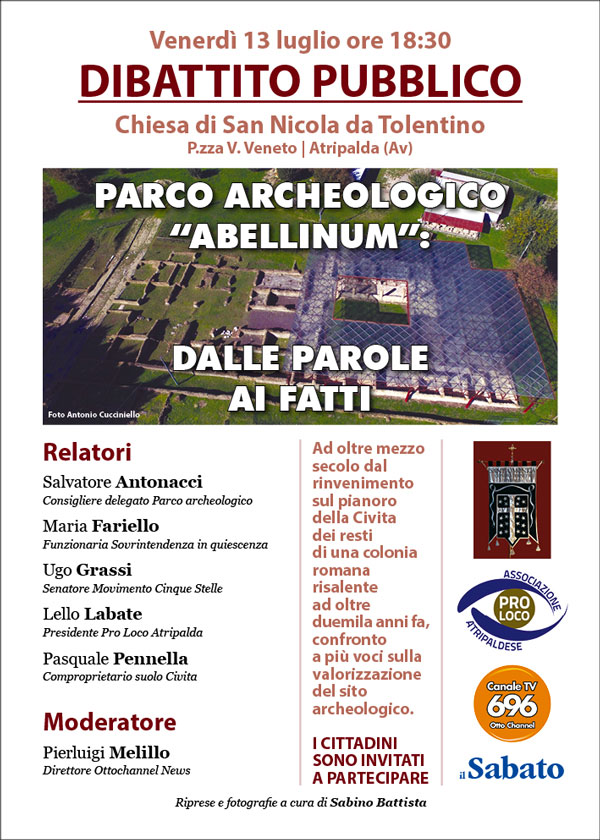 Venerdì 13 luglio ore 18:30

DIBATTITO PUBBLICO

Chiesa di San Nicola da Tolentino

P.zza V. Veneto | Atripalda (Av)

PARCO ARCHEOLOGICO "ABELLINUM": DALLE PAROLE AI FATTI

Foto Antonio Cucciniello

Relatori

Salvatore Antonacci
Consigliere delegato Parco archeologico

Maria Fariello
Funzionaria Sovrintendenza in quiescenza

Ugo Grassi
Senatore Movimento Cinque Stelle

Lello Labate
Presidente Pro Loco Atripalda

Pasquale Pennella
Comproprietario suolo Civita

Moderatore

Pierluigi Melillo
Direttore Ottochannel News

Ad oltre mezzo secolo dal rinvenimento sul pianoro della Civita dei resti di una colonia romana risalente ad oltre duemila anni fa, confronto a più voci sulla valorizzazione del sito archeologico.

I CITTADINI SONO INVITATI A PARTECIPARE

ASSOCIAZIONE PRO LOCO ATRIPALDESE

Canale TV 696 Otto Channel

il Sabato

Riprese e fotografie a cura di Sabino Battista